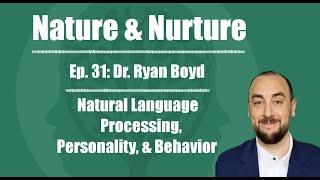 Nature & Nurture

Ep. 31: Dr. Ryan Boyd

Natural Language Processing, Personality, & Behavior